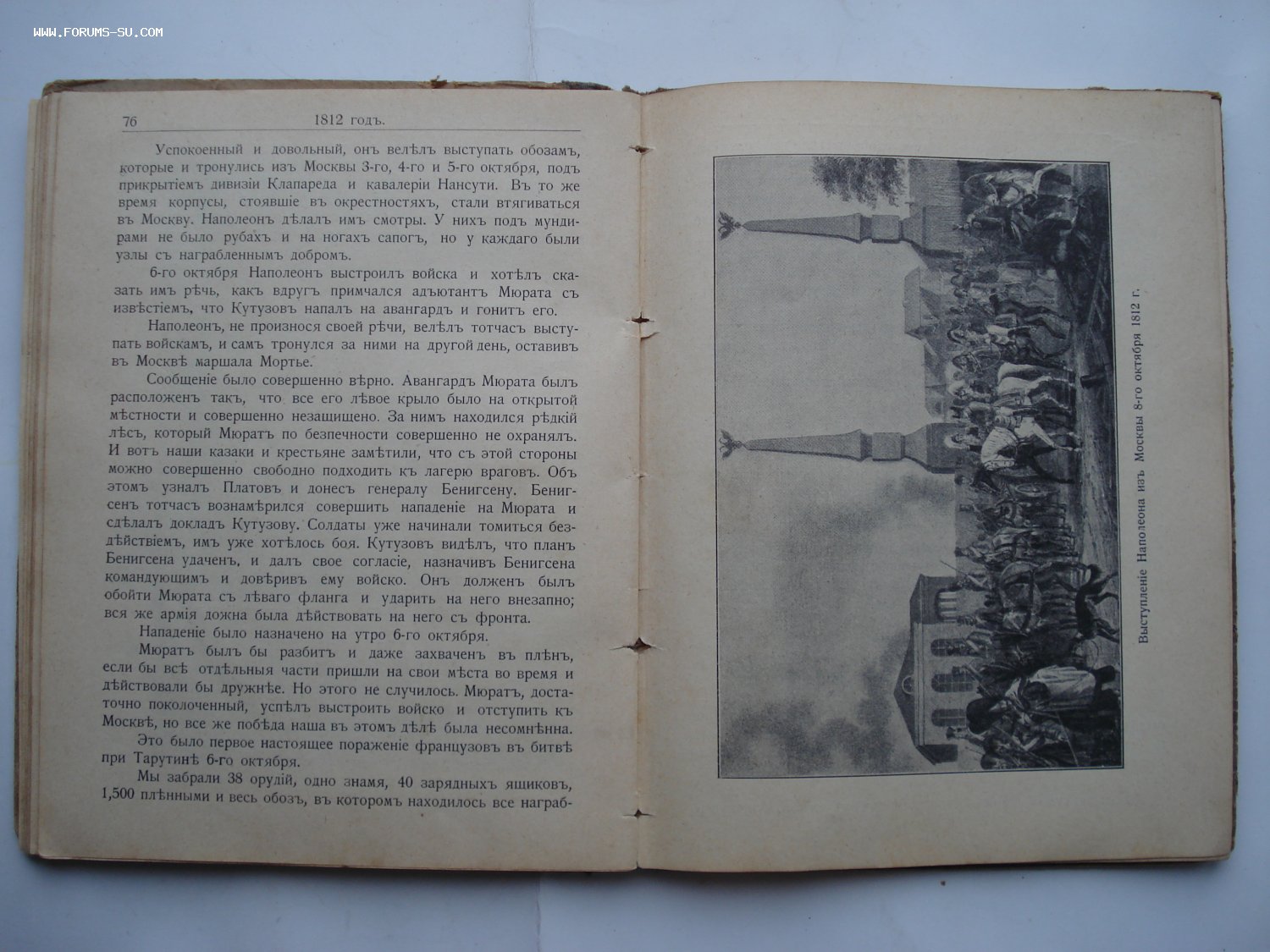 WWW.FORUMS-SU.COM

76 1812 годъ.

Успокоенный и довольный, онъ велѣлъ выступать обозамъ, которые и тронулись изъ Москвы 3-го, 4-го и 5-го октября, подъ прикрытіемъ дивизіи Клапареда и кавалеріи Нансути. Въ то же время корпусы, стоявшіе въ окрестностяхъ, стали втягиваться въ Москву. Наполеонъ дѣлалъ имъ смотры. У нихъ подъ мундирами не было рубахъ и на ногахъ сапогъ, но у каждаго были узлы съ награбленнымъ добромъ.

6-го октября Наполеонъ выстроилъ войска и хотѣлъ сказать имъ рѣчь, какъ вдругъ примчался адъютантъ Мюрата съ извѣстіемъ, что Кутузовъ напалъ на авангардъ и гонитъ его.

Наполеонъ, не произнося своей рѣчи, велѣлъ тотчасъ выступать войскамъ, и самъ тронулся за ними на другой день, оставивъ въ Москвѣ маршала Мортье.

Сообщеніе было совершенно вѣрно. Авангардъ Мюрата былъ расположенъ такъ, что все его лѣвое крыло было на открытой мѣстности и совершенно незащищено. За нимъ находился рѣдкій лѣсъ, который Мюратъ по безпечности совершенно не охранялъ. И вотъ наши казаки и крестьяне замѣтили, что съ этой стороны можно совершенно свободно подходить къ лагерю враговъ. Объ этомъ узналъ Платовъ и донесъ генералу Бенигсену. Бенигсенъ тотчасъ вознамѣрился совершить нападеніе на Мюрата и сдѣлалъ докладъ Кутузову. Солдаты уже начинали томиться бездѣйствіемъ, имъ уже хотѣлось боя. Кутузовъ видѣлъ, что планъ Бенигсена удаченъ, и далъ свое согласіе, назначивъ Бенигсена командующимъ и довѣривъ ему войско. Онъ долженъ былъ обойти Мюрата съ лѣваго фланга и ударить на него внезапно; вся же армія дожна была дѣйствовать на него съ фронта.

Нападеніе было назначено на утро 6-го октября.

Мюратъ былъ бы разбитъ и даже захваченъ въ плѣнъ, если бы всѣ отдѣльныя части пришли на свои мѣста во время и дѣйствовали бы дружнѣе. Но этого не случилось. Мюратъ, достаточно поколоченный, успѣлъ выстроить войско и отступить къ Москвѣ, но все же побѣда наша въ этомъ дѣлѣ была несомнѣнна.

Это было первое настоящее пораженіе французовъ въ битвѣ при Тарутинѣ 6-го октября.

Мы забрали 38 орудій, одно знамя, 40 зарядныхъ ящиковъ, 1,500 плѣнными и весь обозъ, въ которомъ находилось все награб-

Выступленіе Наполеона изъ Москвы 8-го октября 1812 г.